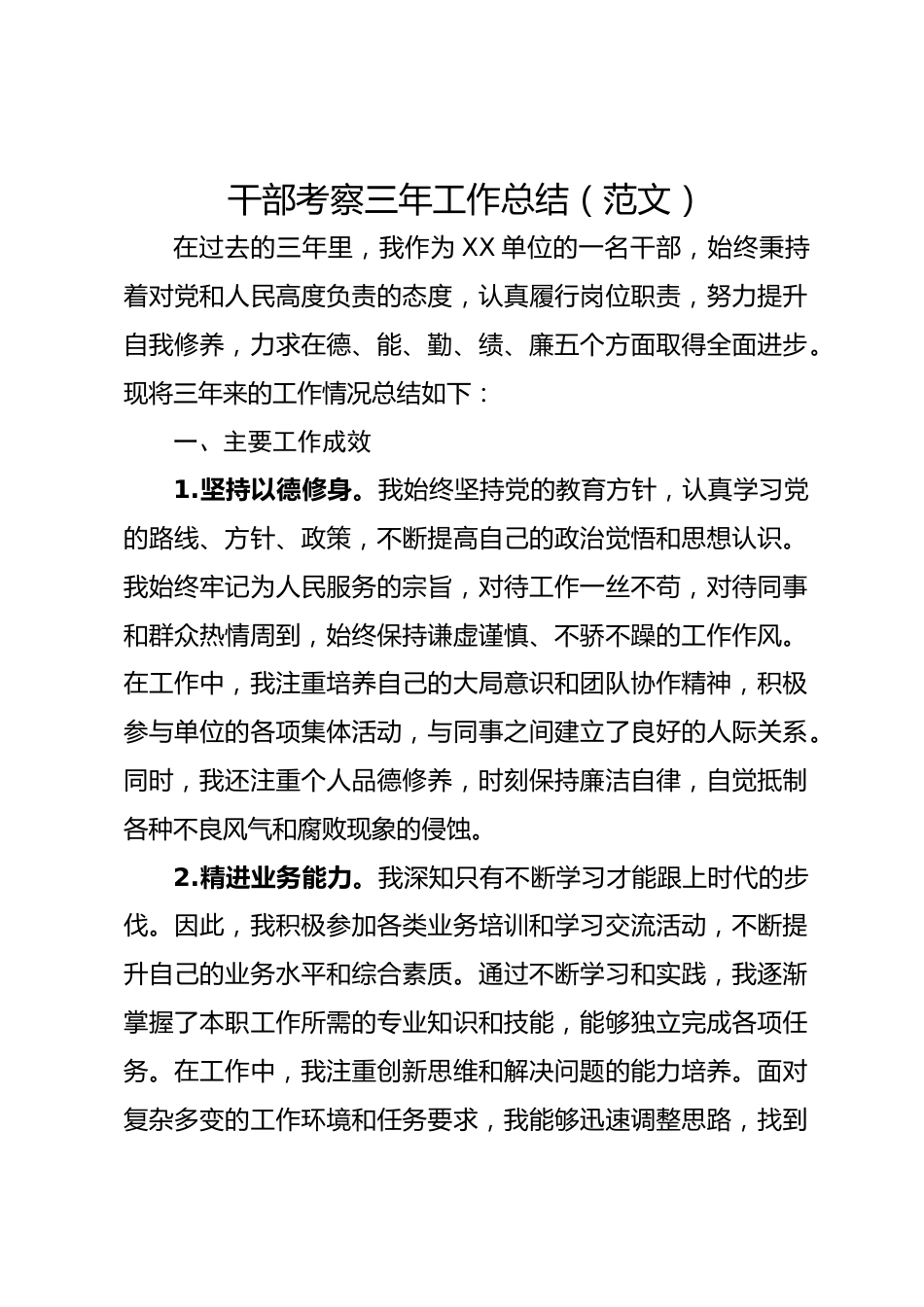 干部考察三年工作总结（范文）

在过去的三年里，我作为XX单位的一名干部，始终秉持着对党和人民高度负责的态度，认真履行岗位职责，努力提升自我修养，力求在德、能、勤、绩、廉五个方面取得全面进步。现将三年来的工作情况总结如下：

一、主要工作成效

1.坚持以德修身。我始终坚持党的教育方针，认真学习党的路线、方针、政策，不断提高自己的政治觉悟和思想认识。我始终牢记为人民服务的宗旨，对待工作一丝不苟，对待同事和群众热情周到，始终保持谦虚谨慎、不骄不躁的工作作风。在工作中，我注重培养自己的大局意识和团队协作精神，积极参与单位的各项集体活动，与同事之间建立了良好的人际关系。同时，我还注重个人品德修养，时刻保持廉洁自律，自觉抵制各种不良风气和腐败现象的侵蚀。

2.精进业务能力。我深知只有不断学习才能跟上时代的步伐。因此，我积极参加各类业务培训和学习交流活动，不断提升自己的业务水平和综合素质。通过不断学习和实践，我逐渐掌握了本职工作所需的专业知识和技能，能够独立完成各项任务。在工作中，我注重创新思维和解决问题的能力培养。面对复杂多变的工作环境和任务要求，我能够迅速调整思路，找到